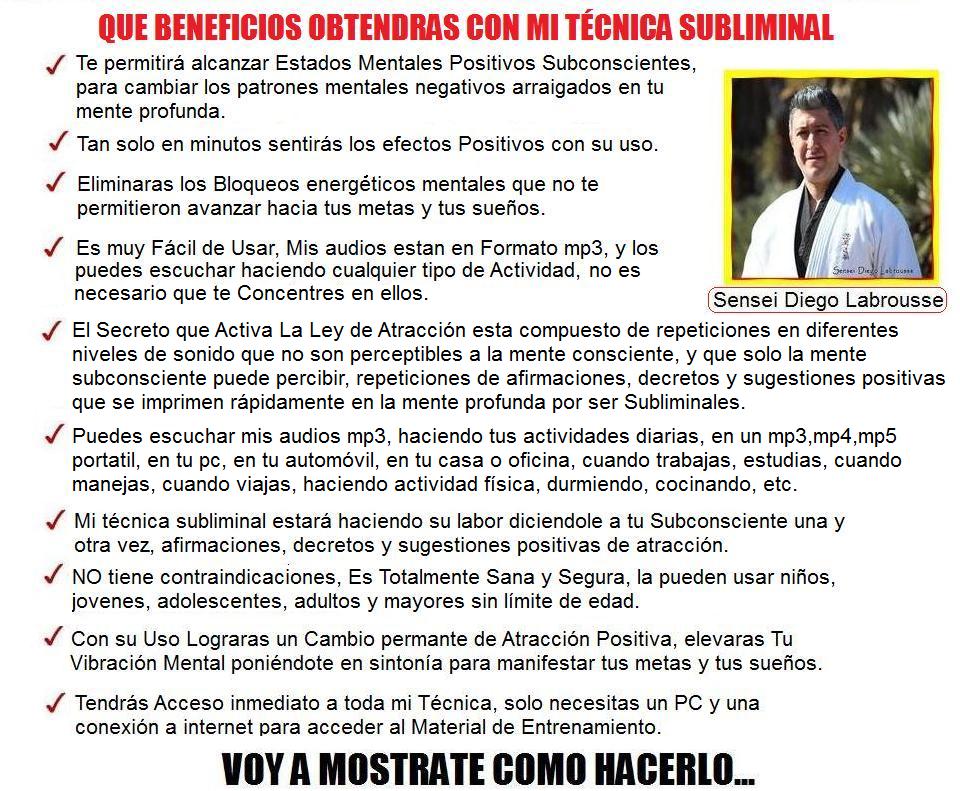 QUE BENEFICIOS OBTENDRAS CON MI TÉCNICA SUBLIMINAL

✓ Te permitirá alcanzar Estados Mentales Positivos Subconscientes, para cambiar los patrones mentales negativos arraigados en tu mente profunda.

✓ Tan solo en minutos sentirás los efectos Positivos con su uso.

✓ Eliminaras los Bloqueos energéticos mentales que no te permitieron avanzar hacia tus metas y tus sueños.

✓ Es muy Fácil de Usar, Mis audios estan en Formato mp3, y los puedes escuchar haciendo cualquier tipo de Actividad, no es necesario que te Concentres en ellos.

Sensei Diego Labrousse

Sensei Diego Labrousse

✓ El Secreto que Activa La Ley de Atracción esta compuesto de repeticiones en diferentes niveles de sonido que no son perceptibles a la mente consciente, y que solo la mente subconsciente puede percibir, repeticiones de afirmaciones, decretos y sugestiones positivas que se imprimen rápidamente en la mente profunda por ser Subliminales.

✓ Puedes escuchar mis audios mp3, haciendo tus actividades diarias, en un mp3,mp4,mp5 portatil, en tu pc, en tu automóvil, en tu casa o oficina, cuando trabajas, estudias, cuando manejas, cuando viajas, haciendo actividad física, durmiendo, cocinando, etc.

✓ Mi técnica subliminal estará haciendo su labor diciendole a tu Subconsciente una y otra vez, afirmaciones, decretos y sugestiones positivas de atracción.

✓ NO tiene contraindicaciones, Es Totalmente Sana y Segura, la pueden usar niños, jovenes, adolescentes, adultos y mayores sin límite de edad.

✓ Con su Uso Lograras un Cambio permante de Atracción Positiva, elevaras Tu Vibración Mental poniéndote en sintonía para manifestar tus metas y tus sueños.

✓ Tendrás Acceso inmediato a toda mi Técnica, solo necesitas un PC y una conexión a internet para acceder al Material de Entrenamiento.

VOY A MOSTRATE COMO HACERLO...